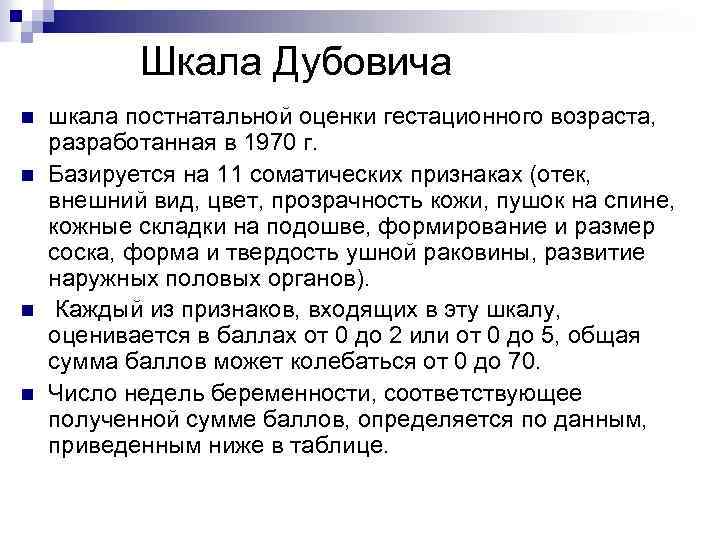 Шкала Дубовича

шкала постнатальной оценки гестационного возраста, разработанная в 1970 г.

Базируется на 11 соматических признаках (отек, внешний вид, цвет, прозрачность кожи, пушок на спине, кожные складки на подошве, формирование и размер соска, форма и твердость ушной раковины, развитие наружных половых органов).

Каждый из признаков, входящих в эту шкалу, оценивается в баллах от 0 до 2 или от 0 до 5, общая сумма баллов может колебаться от 0 до 70.

Число недель беременности, соответствующее полученной сумме баллов, определяется по данным, приведенным ниже в таблице.